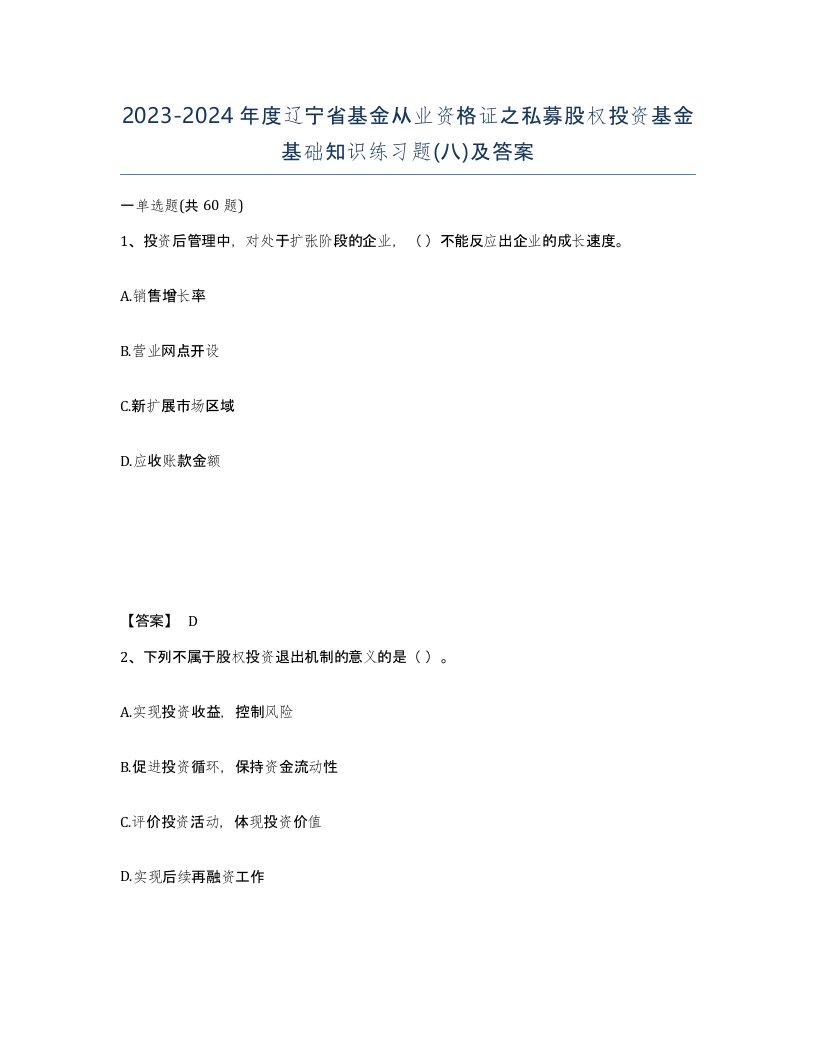 2023-2024年度辽宁省基金从业资格证之私募股权投资基金基础知识练习题(八)及答案

一单选题(共 60 题)

1、投资后管理中，对处于扩张阶段的企业，（）不能反应出企业的成长速度。

A.销售增长率

B.营业网点开设

C.新扩展市场区域

D.应收账款金额

【答案】 D

2、下列不属于股权投资退出机制的意义的是（ ）。

A.实现投资收益，控制风险

B.促进投资循环，保持资金流动性

C.评价投资活动，体现投资价值

D.实现后续再融资工作